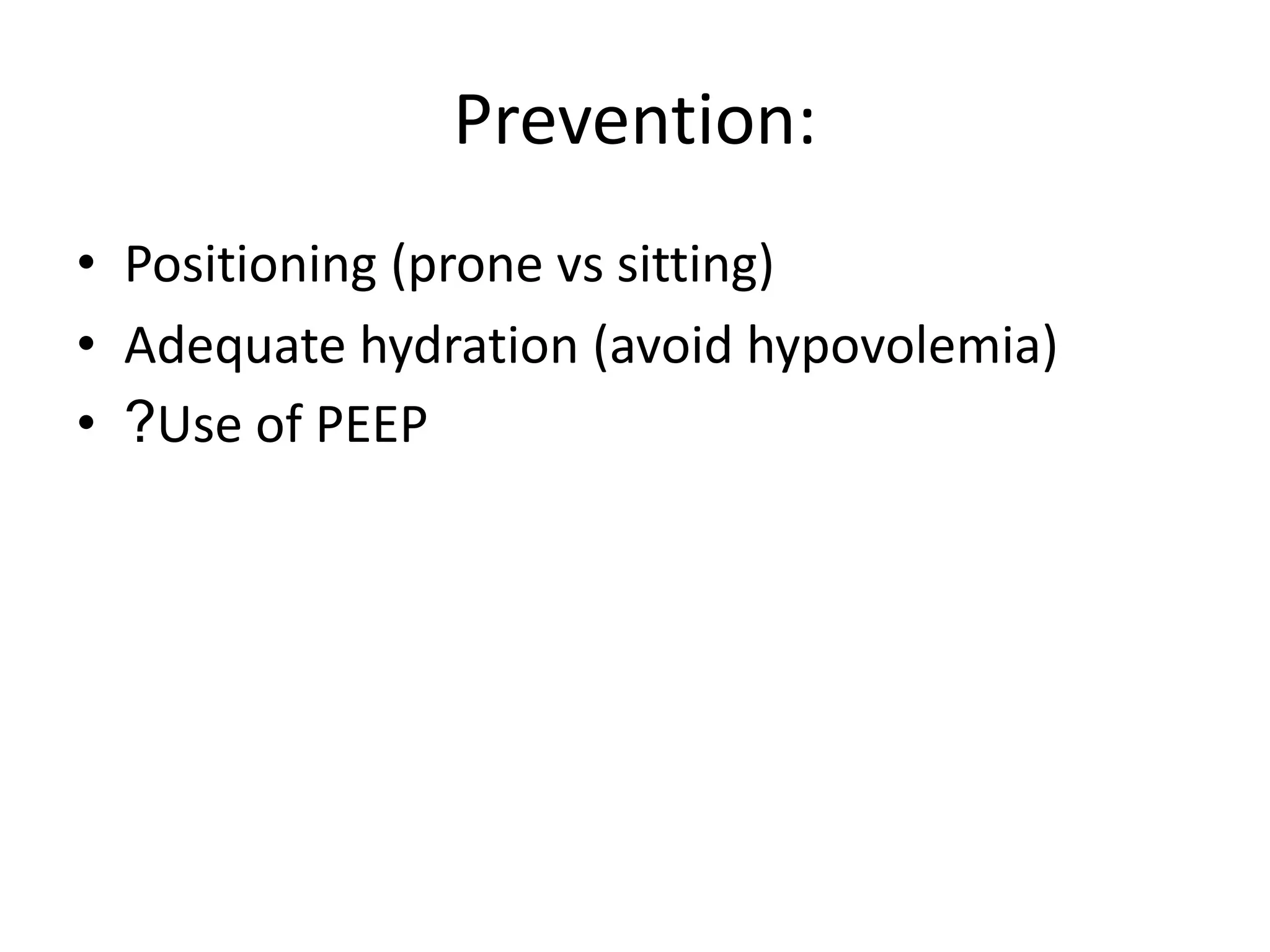 Prevention:

• Positioning (prone vs sitting)
• Adequate hydration (avoid hypovolemia)
• ?Use of PEEP